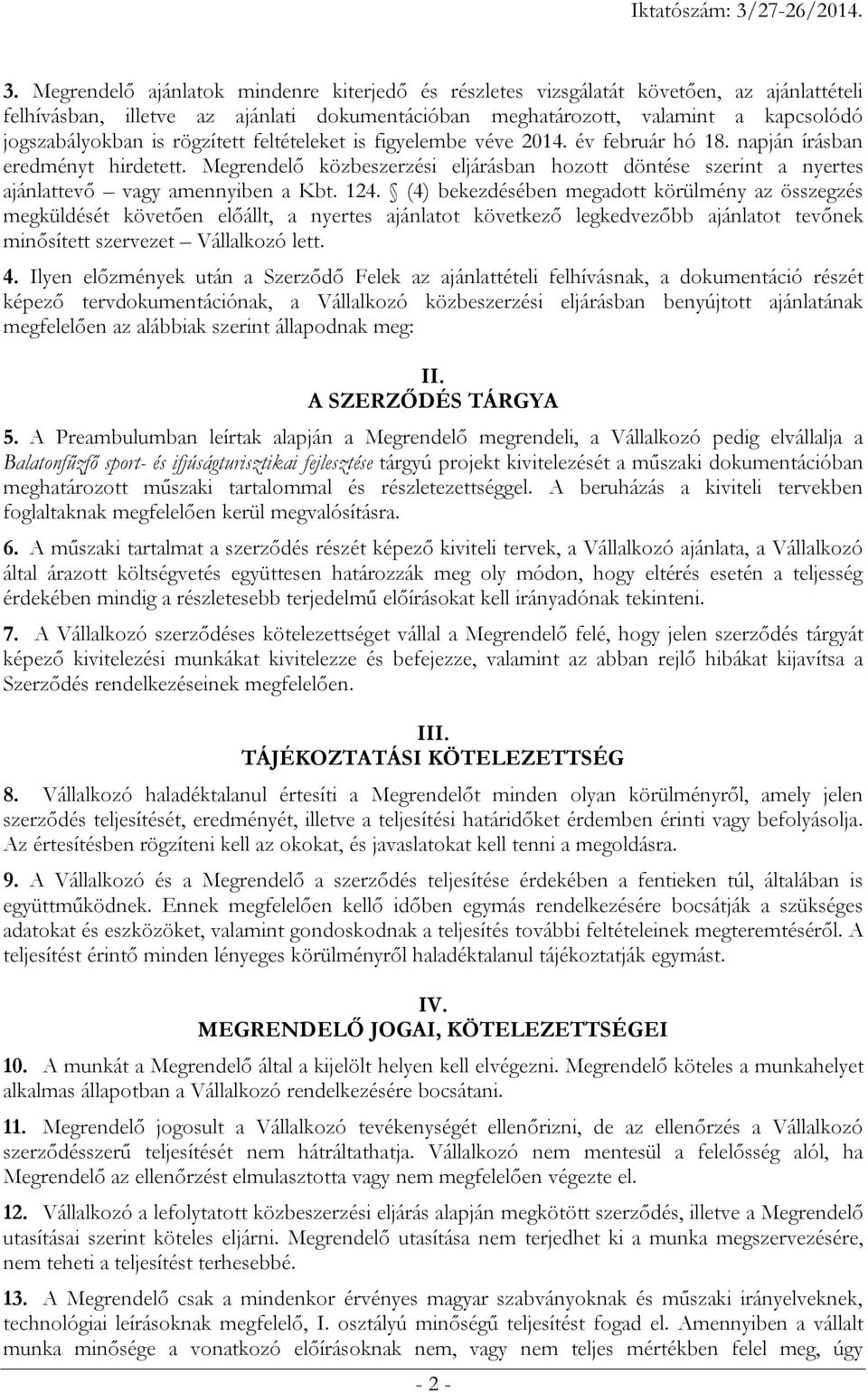 Iktatószám: 3/27-26/2014.

3. Megrendelő ajánlatok mindenre kiterjedő és részletes vizsgálatát követően, az ajánlattételi felhívásban, illetve az ajánlati dokumentációban meghatározott, valamint a kapcsolódó jogszabályokban is rögzített feltételeket is figyelembe véve 2014. év február hó 18. napján írásban eredményt hirdetett. Megrendelő közbeszerzési eljárásban hozott döntése szerint a nyertes ajánlattevő – vagy amennyiben a Kbt. 124. § (4) bekezdésében megadott körülmény az összegzés megküldését követően előállt, a nyertes ajánlatot következő legkedvezőbb ajánlatot tevőnek minősített szervezet – Vállalkozó lett.

4. Ilyen előzmények után a Szerződő Felek az ajánlattételi felhívásnak, a dokumentáció részét képező tervdokumentációnak, a Vállalkozó közbeszerzési eljárásban benyújtott ajánlatának megfelelően az alábbiak szerint állapodnak meg:

II.
A SZERZŐDÉS TÁRGYA

5. A Preambulumban leírtak alapján a Megrendelő megrendeli, a Vállalkozó pedig elvállalja a Balatonfűzfő sport- és ifjúságturisztikai fejlesztése tárgyú projekt kivitelezését a műszaki dokumentációban meghatározott műszaki tartalommal és részletezettséggel. A beruházás a kiviteli tervekben foglaltaknak megfelelően kerül megvalósításra.

6. A műszaki tartalmat a szerződés részét képező kiviteli tervek, a Vállalkozó ajánlata, a Vállalkozó által árazott költségvetés együttesen határozzák meg oly módon, hogy eltérés esetén a teljesség érdekében mindig a részletesebb terjedelmű előírásokat kell irányadónak tekinteni.

7. A Vállalkozó szerződéses kötelezettséget vállal a Megrendelő felé, hogy jelen szerződés tárgyát képező kivitelezési munkákat kivitelezze és befejezze, valamint az abban rejlő hibákat kijavítsa a Szerződés rendelkezéseinek megfelelően.

III.
TÁJÉKOZTATÁSI KÖTELEZETTSÉG

8. Vállalkozó haladéktalanul értesíti a Megrendelőt minden olyan körülményről, amely jelen szerződés teljesítését, eredményét, illetve a teljesítési határidőket érdemben érinti vagy befolyásolja. Az értesítésben rögzíteni kell az okokat, és javaslatokat kell tenni a megoldásra.

9. A Vállalkozó és a Megrendelő a szerződés teljesítése érdekében a fentieken túl, általában is együttműködnek. Ennek megfelelően kellő időben egymás rendelkezésére bocsátják a szükséges adatokat és eszközöket, valamint gondoskodnak a teljesítés további feltételeinek megteremtéséről. A teljesítést érintő minden lényeges körülményről haladéktalanul tájékoztatják egymást.

IV.
MEGRENDELŐ JOGAI, KÖTELEZETTSÉGEI

10. A munkát a Megrendelő által a kijelölt helyen kell elvégezni. Megrendelő köteles a munkahelyet alkalmas állapotban a Vállalkozó rendelkezésére bocsátani.

11. Megrendelő jogosult a Vállalkozó tevékenységét ellenőrizni, de az ellenőrzés a Vállalkozó szerződésszerű teljesítését nem hátráltathatja. Vállalkozó nem mentesül a felelősség alól, ha Megrendelő az ellenőrzést elmulasztotta vagy nem megfelelően végezte el.

12. Vállalkozó a lefolytatott közbeszerzési eljárás alapján megkötött szerződés, illetve a Megrendelő utasításai szerint köteles eljárni. Megrendelő utasítása nem terjedhet ki a munka megszervezésére, nem teheti a teljesítést terhesebbé.

13. A Megrendelő csak a mindenkor érvényes magyar szabványoknak és műszaki irányelveknek, technológiai leírásoknak megfelelő, I. osztályú minőségű teljesítést fogad el. Amennyiben a vállalt munka minősége a vonatkozó előírásoknak nem, vagy nem teljes mértékben felel meg, úgy

- 2 -